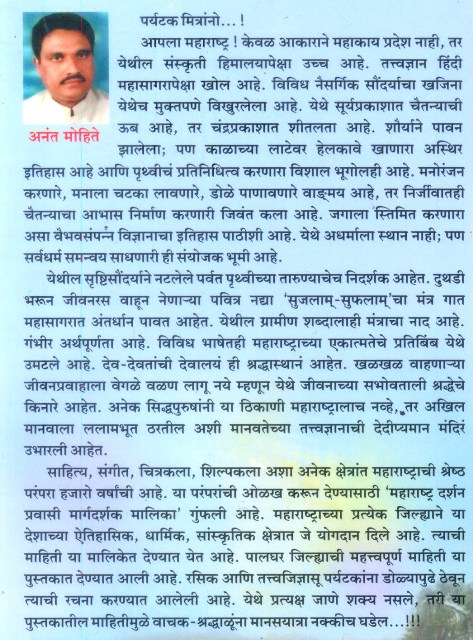 अनंत मोहिते

पर्यटक मित्रांनो...!

आपला महाराष्ट्र ! केवळ आकाराने महाकाय प्रदेश नाही, तर येथील संस्कृती हिमालयापेक्षा उच्च आहे. तत्त्वज्ञान हिंदी महासागरापेक्षा खोल आहे. विविध नैसर्गिक सौंदर्याचा खजिना येथेच मुक्तपणे विखुरलेला आहे. येथे सूर्यप्रकाशात चैतन्याची ऊब आहे, तर चंद्रप्रकाशात शीतलता आहे. शौर्याने पावन झालेला; पण काळाच्या लाटेवर हेलकावे खाणारा अस्थिर इतिहास आहे आणि पृथ्वीचं प्रतिनिधित्व करणारा विशाल भूगोलही आहे. मनोरंजन करणारे, मनाला चटका लावणारे, डोळे पाणावणारे वाङ्मय आहे, तर निर्जीवातही चैतन्याचा आभास निर्माण करणारी जिवंत कला आहे. जगाला स्तिमित करणारा असा वैभवसंपन्न विज्ञानाचा इतिहास पाठीशी आहे. येथे अधर्माला स्थान नाही; पण सर्वधर्म समन्वय साधणारी ही संयोजक भूमी आहे.

येथील सृष्टिसौंदर्याने नटलेले पर्वत पृथ्वीच्या तारुण्याचेच निदर्शक आहेत. दुथडी भरून जीवनरस वाहून नेणाऱ्या पवित्र नद्या 'सुजलाम्-सुफलाम्'चा मंत्र गात महासागरात अंतर्धान पावत आहेत. येथील ग्रामीण शब्दालाही मंत्राचा नाद आहे. गंभीर अर्थपूर्णता आहे. विविध भाषेतही महाराष्ट्राच्या एकात्मतेचे प्रतिबिंब येथे उमटले आहे. देव-देवतांची देवालयं ही श्रद्धास्थानं आहेत. खळखळ वाहणाऱ्या जीवनप्रवाहाला वेगळे वळण लागू नये म्हणून येथे जीवनाच्या सभोवताली श्रद्धेचे किनारे आहेत. अनेक सिद्धपुरुषांनी या ठिकाणी महाराष्ट्रालाच नव्हे, तर अखिल मानवाला ललामभूत ठरतील अशी मानवतेच्या तत्त्वज्ञानाची देदीप्यमान मंदिरं उभारली आहेत.

साहित्य, संगीत, चित्रकला, शिल्पकला अशा अनेक क्षेत्रांत महाराष्ट्राची श्रेष्ठ परंपरा हजारो वर्षांची आहे. या परंपरांची ओळख करून देण्यासाठी 'महाराष्ट्र दर्शन प्रवासी मार्गदर्शक मालिका' गुंफली आहे. महाराष्ट्राच्या प्रत्येक जिल्ह्याने या देशाच्या ऐतिहासिक, धार्मिक, सांस्कृतिक क्षेत्रात जे योगदान दिले आहे. त्याची माहिती या मालिकेत देण्यात येत आहे. पालघर जिल्ह्याची महत्त्वपूर्ण माहिती या पुस्तकात देण्यात आली आहे. रसिक आणि तत्त्वजिज्ञासू पर्यटकांना डोळ्यापुढे ठेवून त्याची रचना करण्यात आलेली आहे. येथे प्रत्यक्ष जाणे शक्य नसले, तरी या पुस्तकातील माहितीमुळे वाचक-श्रद्धाळूंना मानसयात्रा नक्कीच घडेल...!!!